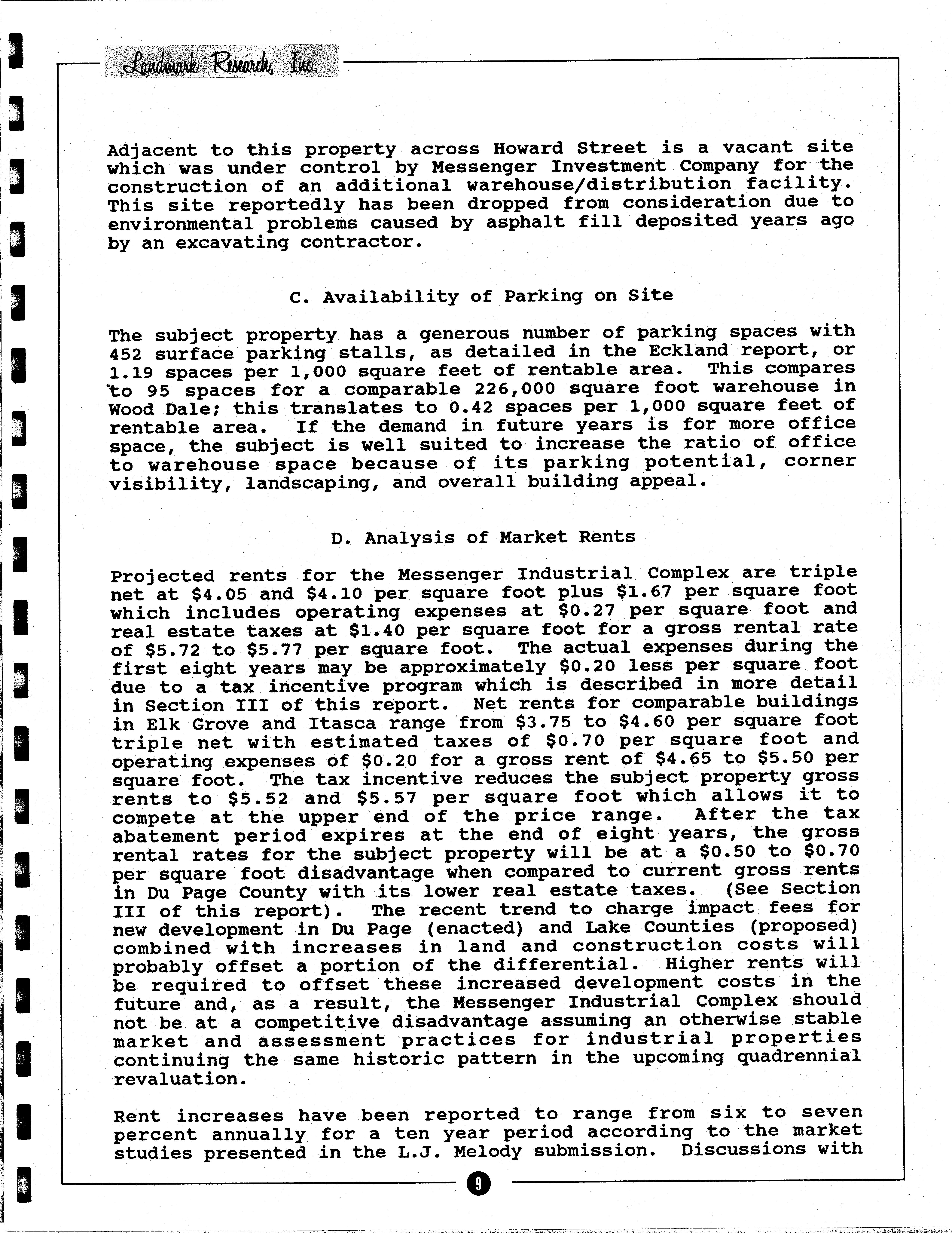 Landmark Research, Inc.

Adjacent to this property across Howard Street is a vacant site which was under control by Messenger Investment Company for the construction of an additional warehouse/distribution facility. This site reportedly has been dropped from consideration due to environmental problems caused by asphalt fill deposited years ago by an excavating contractor.

C. Availability of Parking on Site

The subject property has a generous number of parking spaces with 452 surface parking stalls, as detailed in the Eckland report, or 1.19 spaces per 1,000 square feet of rentable area. This compares to 95 spaces for a comparable 226,000 square foot warehouse in Wood Dale; this translates to 0.42 spaces per 1,000 square feet of rentable area. If the demand in future years is for more office space, the subject is well suited to increase the ratio of office to warehouse space because of its parking potential, corner visibility, landscaping, and overall building appeal.

D. Analysis of Market Rents

Projected rents for the Messenger Industrial Complex are triple net at \$4.05 and \$4.10 per square foot plus \$1.67 per square foot which includes operating expenses at \$0.27 per square foot and real estate taxes at \$1.40 per square foot for a gross rental rate of \$5.72 to \$5.77 per square foot. The actual expenses during the first eight years may be approximately \$0.20 less per square foot due to a tax incentive program which is described in more detail in Section III of this report. Net rents for comparable buildings in Elk Grove and Itasca range from \$3.75 to \$4.60 per square foot triple net with estimated taxes of \$0.70 per square foot and operating expenses of \$0.20 for a gross rent of \$4.65 to \$5.50 per square foot. The tax incentive reduces the subject property gross rents to \$5.52 and \$5.57 per square foot which allows it to compete at the upper end of the price range. After the tax abatement period expires at the end of eight years, the gross rental rates for the subject property will be at a \$0.50 to \$0.70 per square foot disadvantage when compared to current gross rents in Du Page County with its lower real estate taxes. (See Section III of this report). The recent trend to charge impact fees for new development in Du Page (enacted) and Lake Counties (proposed) combined with increases in land and construction costs will probably offset a portion of the differential. Higher rents will be required to offset these increased development costs in the future and, as a result, the Messenger Industrial Complex should not be at a competitive disadvantage assuming an otherwise stable market and assessment practices for industrial properties continuing the same historic pattern in the upcoming quadrennial revaluation.

Rent increases have been reported to range from six to seven percent annually for a ten year period according to the market studies presented in the L.J. Melody submission. Discussions with

9